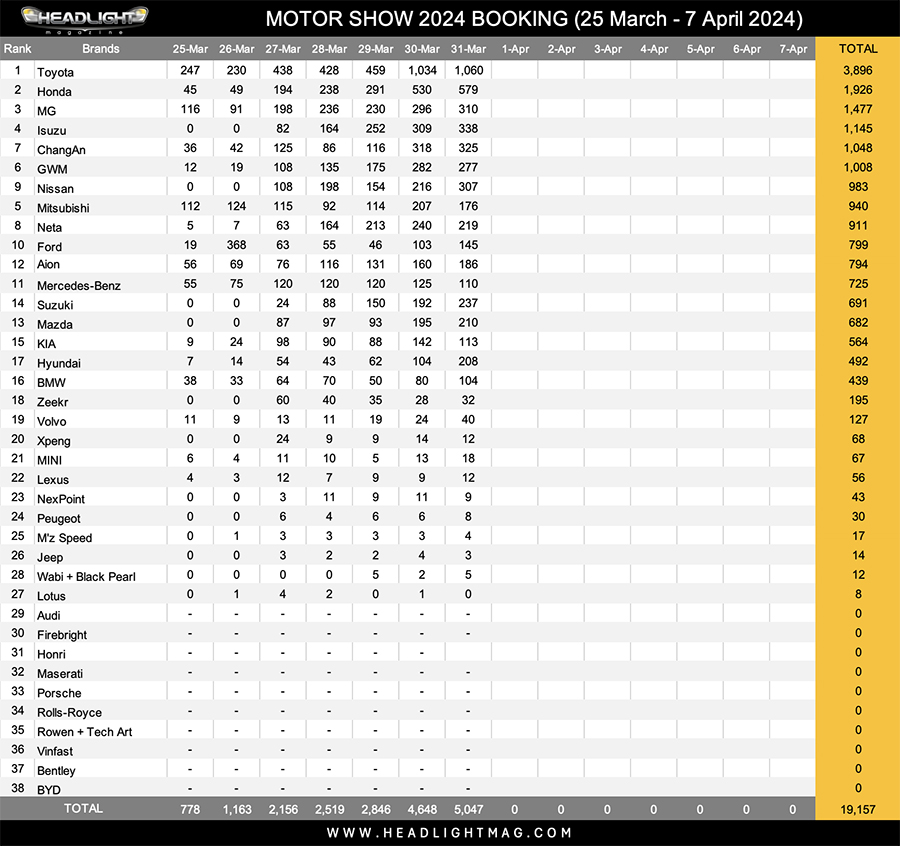 HEADLIGHT magazine

MOTOR SHOW 2024 BOOKING (25 March - 7 April 2024)

| Rank | Brands | 25-Mar | 26-Mar | 27-Mar | 28-Mar | 29-Mar | 30-Mar | 31-Mar | 1-Apr | 2-Apr | 3-Apr | 4-Apr | 5-Apr | 6-Apr | 7-Apr | TOTAL |
|---|---|---|---|---|---|---|---|---|---|---|---|---|---|---|---|---|
| 1 | Toyota | 247 | 230 | 438 | 428 | 459 | 1,034 | 1,060 | | | | | | | | 3,896 |
| 2 | Honda | 45 | 49 | 194 | 238 | 291 | 530 | 579 | | | | | | | | 1,926 |
| 3 | MG | 116 | 91 | 198 | 236 | 230 | 296 | 310 | | | | | | | | 1,477 |
| 4 | Isuzu | 0 | 0 | 82 | 164 | 252 | 309 | 338 | | | | | | | | 1,145 |
| 7 | ChangAn | 36 | 42 | 125 | 86 | 116 | 318 | 325 | | | | | | | | 1,048 |
| 6 | GWM | 12 | 19 | 108 | 135 | 175 | 282 | 277 | | | | | | | | 1,008 |
| 9 | Nissan | 0 | 0 | 108 | 198 | 154 | 216 | 307 | | | | | | | | 983 |
| 5 | Mitsubishi | 112 | 124 | 115 | 92 | 114 | 207 | 176 | | | | | | | | 940 |
| 8 | Neta | 5 | 7 | 63 | 164 | 213 | 240 | 219 | | | | | | | | 911 |
| 10 | Ford | 19 | 368 | 63 | 55 | 46 | 103 | 145 | | | | | | | | 799 |
| 12 | Aion | 56 | 69 | 76 | 116 | 131 | 160 | 186 | | | | | | | | 794 |
| 11 | Mercedes-Benz | 55 | 75 | 120 | 120 | 120 | 125 | 110 | | | | | | | | 725 |
| 14 | Suzuki | 0 | 0 | 24 | 88 | 150 | 192 | 237 | | | | | | | | 691 |
| 13 | Mazda | 0 | 0 | 87 | 97 | 93 | 195 | 210 | | | | | | | | 682 |
| 15 | KIA | 9 | 24 | 98 | 90 | 88 | 142 | 113 | | | | | | | | 564 |
| 17 | Hyundai | 7 | 14 | 54 | 43 | 62 | 104 | 208 | | | | | | | | 492 |
| 16 | BMW | 38 | 33 | 64 | 70 | 50 | 80 | 104 | | | | | | | | 439 |
| 18 | Zeekr | 0 | 0 | 60 | 40 | 35 | 28 | 32 | | | | | | | | 195 |
| 19 | Volvo | 11 | 9 | 13 | 11 | 19 | 24 | 40 | | | | | | | | 127 |
| 20 | Xpeng | 0 | 0 | 24 | 9 | 9 | 14 | 12 | | | | | | | | 68 |
| 21 | MINI | 6 | 4 | 11 | 10 | 5 | 13 | 18 | | | | | | | | 67 |
| 22 | Lexus | 4 | 3 | 12 | 7 | 9 | 9 | 12 | | | | | | | | 56 |
| 23 | NexPoint | 0 | 0 | 3 | 11 | 9 | 11 | 9 | | | | | | | | 43 |
| 24 | Peugeot | 0 | 0 | 6 | 4 | 6 | 6 | 8 | | | | | | | | 30 |
| 25 | M'z Speed | 0 | 1 | 3 | 3 | 3 | 3 | 4 | | | | | | | | 17 |
| 26 | Jeep | 0 | 0 | 3 | 2 | 2 | 4 | 3 | | | | | | | | 14 |
| 28 | Wabi + Black Pearl | 0 | 0 | 0 | 0 | 5 | 2 | 5 | | | | | | | | 12 |
| 27 | Lotus | 0 | 1 | 4 | 2 | 0 | 1 | 0 | | | | | | | | 8 |
| 29 | Audi | - | - | - | - | - | - | - | | | | | | | | 0 |
| 30 | Firebright | - | - | - | - | - | - | - | | | | | | | | 0 |
| 31 | Honri | - | - | - | - | - | - | | | | | | | | | 0 |
| 32 | Maserati | - | - | - | - | - | - | - | | | | | | | | 0 |
| 33 | Porsche | - | - | - | - | - | - | - | | | | | | | | 0 |
| 34 | Rolls-Royce | - | - | - | - | - | - | - | | | | | | | | 0 |
| 35 | Rowen + Tech Art | - | - | - | - | - | - | - | | | | | | | | 0 |
| 36 | Vinfast | - | - | - | - | - | - | - | | | | | | | | 0 |
| 37 | Bentley | - | - | - | - | - | - | - | | | | | | | | 0 |
| 38 | BYD | - | - | - | - | - | - | - | | | | | | | | 0 |
| | TOTAL | 778 | 1,163 | 2,156 | 2,519 | 2,846 | 4,648 | 5,047 | 0 | 0 | 0 | 0 | 0 | 0 | 0 | 19,157 |

WWW.HEADLIGHTMAG.COM